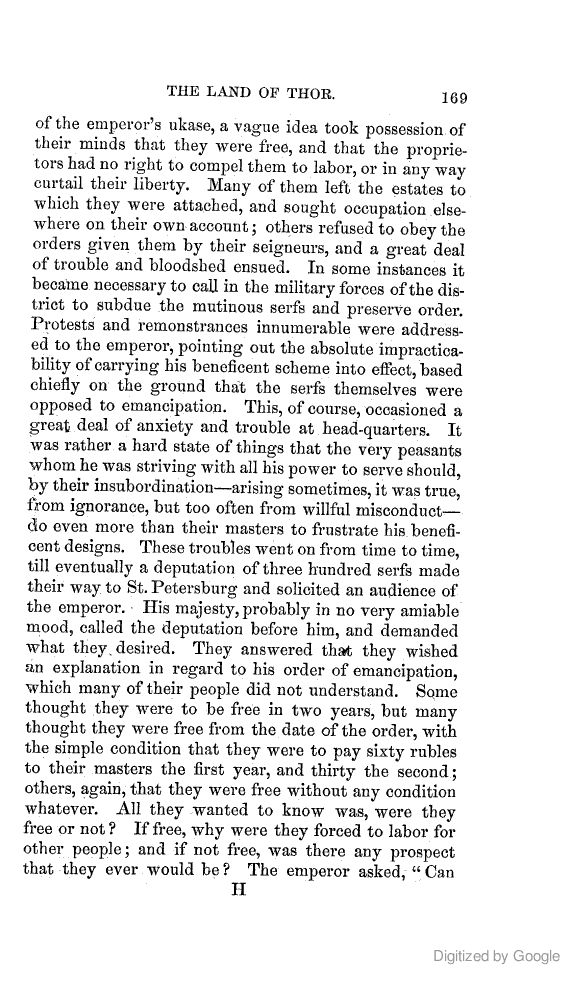 THE LAND OF THOR. 169

of the emperor's ukase, a vague idea took possession of their minds that they were free, and that the proprietors had no right to compel them to labor, or in any way curtail their liberty. Many of them left the estates to which they were attached, and sought occupation elsewhere on their own account; others refused to obey the orders given them by their seigneurs, and a great deal of trouble and bloodshed ensued. In some instances it became necessary to call in the military forces of the district to subdue the mutinous serfs and preserve order. Protests and remonstrances innumerable were addressed to the emperor, pointing out the absolute impracticability of carrying his beneficent scheme into effect, based chiefly on the ground that the serfs themselves were opposed to emancipation. This, of course, occasioned a great deal of anxiety and trouble at head-quarters. It was rather a hard state of things that the very peasants whom he was striving with all his power to serve should, by their insubordination—arising sometimes, it was true, from ignorance, but too often from willful misconduct—do even more than their masters to frustrate his beneficent designs. These troubles went on from time to time, till eventually a deputation of three hundred serfs made their way to St. Petersburg and solicited an audience of the emperor. His majesty, probably in no very amiable mood, called the deputation before him, and demanded what they desired. They answered that they wished an explanation in regard to his order of emancipation, which many of their people did not understand. Some thought they were to be free in two years, but many thought they were free from the date of the order, with the simple condition that they were to pay sixty rubles to their masters the first year, and thirty the second; others, again, that they were free without any condition whatever. All they wanted to know was, were they free or not? If free, why were they forced to labor for other people; and if not free, was there any prospect that they ever would be? The emperor asked, "Can

H

Digitized by Google